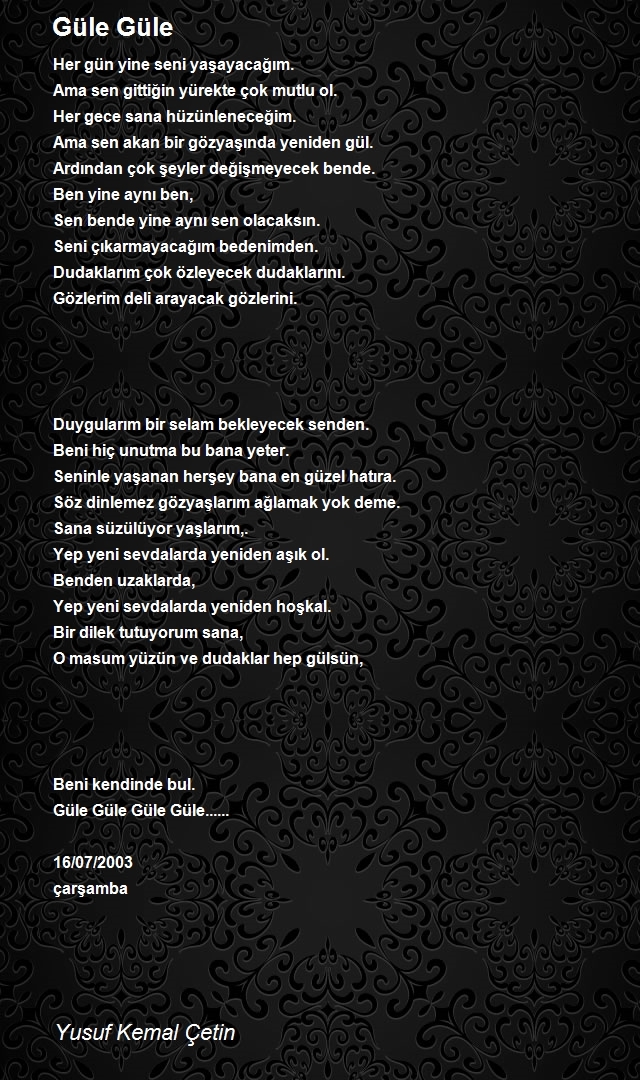 Güle Güle

Her gün yine seni yaşayacağım.
Ama sen gittiğin yürekte çok mutlu ol.
Her gece sana hüzünleneceğim.
Ama sen akan bir gözyaşında yeniden gül.
Ardından çok şeyler değişmeyecek bende.
Ben yine aynı ben,
Sen bende yine aynı sen olacaksın.
Seni çıkarmayacağım bedenimden.
Dudaklarım çok özleyecek dudaklarını.
Gözlerim deli arayacak gözlerini.

Duygularım bir selam bekleyecek senden.
Beni hiç unutma bu bana yeter.
Seninle yaşanan herşey bana en güzel hatıra.
Söz dinlemez gözyaşlarım ağlamak yok deme.
Sana süzülüyor yaşlarım,.
Yep yeni sevdalarda yeniden aşık ol.
Benden uzaklarda,
Yep yeni sevdalarda yeniden hoşkal.
Bir dilek tutuyorum sana,
O masum yüzün ve dudaklar hep gülsün,

Beni kendinde bul.
Güle Güle Güle Güle......

16/07/2003
çarşamba

Yusuf Kemal Çetin